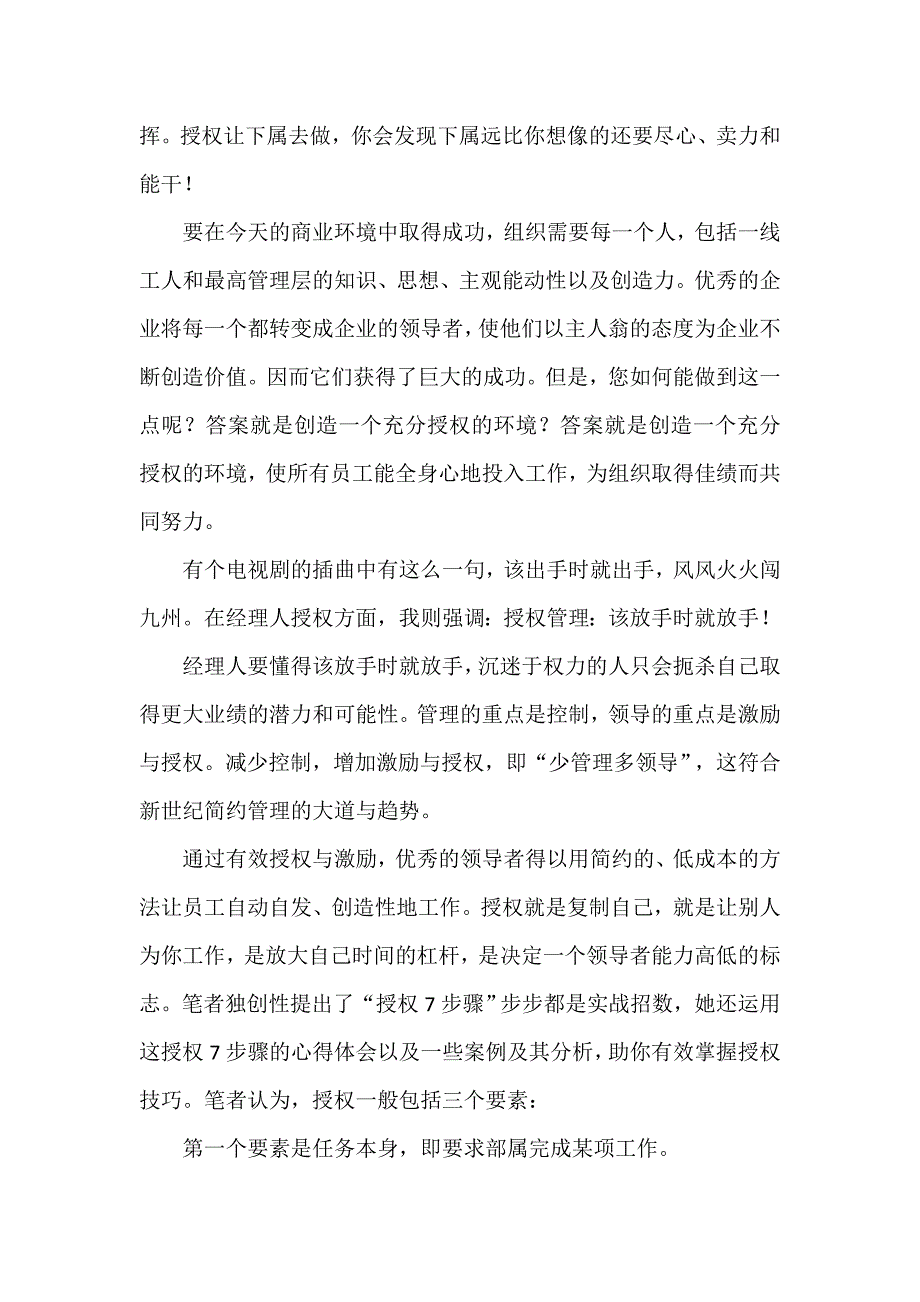 挥。授权让下属去做，你会发现下属远比你想像的还要尽心、卖力和能干！

要在今天的商业环境中取得成功，组织需要每一个人，包括一线工人和最高管理层的知识、思想、主观能动性以及创造力。优秀的企业将每一个都转变成企业的领导者，使他们以主人翁的态度为企业不断创造价值。因而它们获得了巨大的成功。但是，您如何能做到这一点呢？答案就是创造一个充分授权的环境？答案就是创造一个充分授权的环境，使所有员工能全身心地投入工作，为组织取得佳绩而共同努力。

有个电视剧的插曲中有这么一句，该出手时就出手，风风火火闯九州。在经理人授权方面，我则强调：授权管理：该放手时就放手！

经理人要懂得该放手时就放手，沉迷于权力的人只会扼杀自己取得更大业绩的潜力和可能性。管理的重点是控制，领导的重点是激励与授权。减少控制，增加激励与授权，即“少管理多领导”，这符合新世纪简约管理的大道与趋势。

通过有效授权与激励，优秀的领导者得以用简约的、低成本的方法让员工自动自发、创造性地工作。授权就是复制自己，就是让别人为你工作，是放大自己时间的杠杆，是决定一个领导者能力高低的标志。笔者独创性提出了“授权 7 步骤”步步都是实战招数，她还运用这授权 7 步骤的心得体会以及一些案例及其分析，助你有效掌握授权技巧。笔者认为，授权一般包括三个要素：

第一个要素是任务本身，即要求部属完成某项工作。